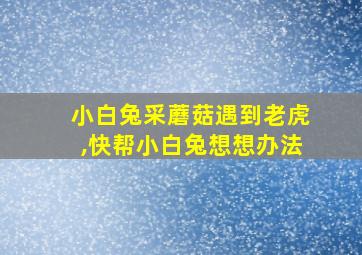 小白兔采蘑菇遇到老虎,快帮小白兔想想办法